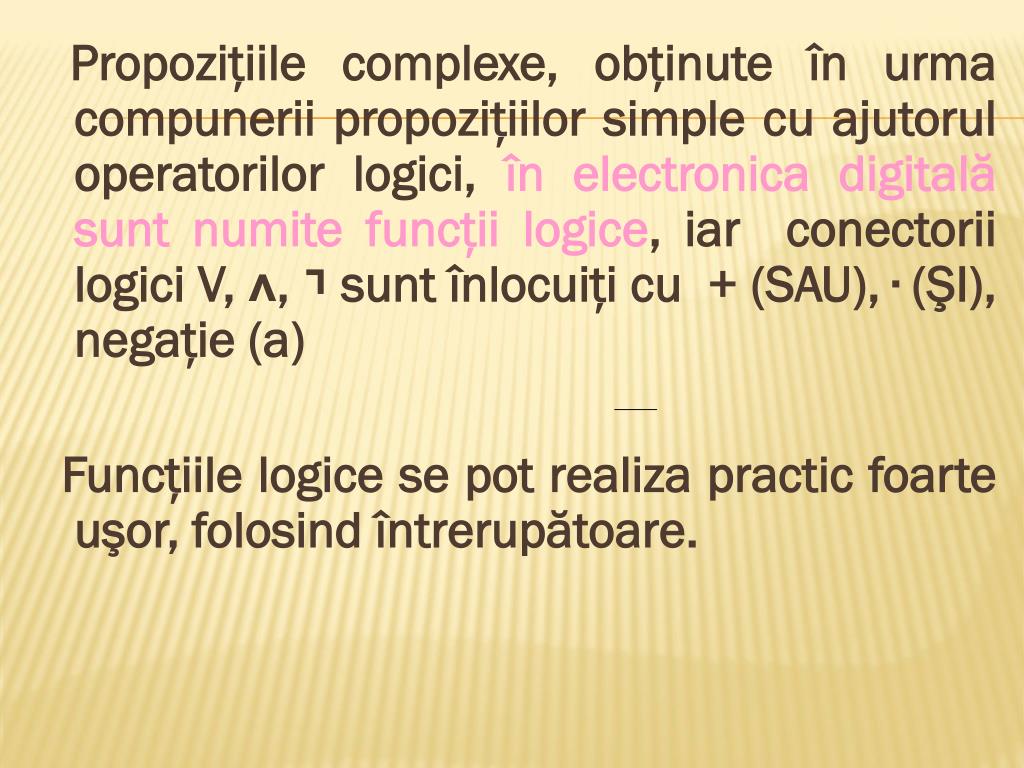 Propozițiile complexe, obținute în urma compunerii propozițiilor simple cu ajutorul operatorilor logici, în electronica digitală sunt numite funcții logice, iar conectorii logici V, ʌ, ˥ sunt înlocuiți cu + (SAU), · (ŞI), negație (a)

Funcțiile logice se pot realiza practic foarte uşor, folosind întrerupătoare.